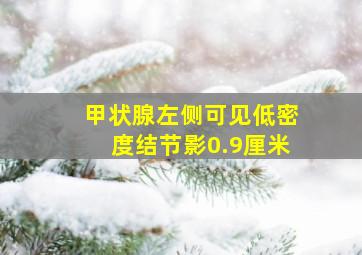 甲状腺左侧可见低密度结节影0.9厘米